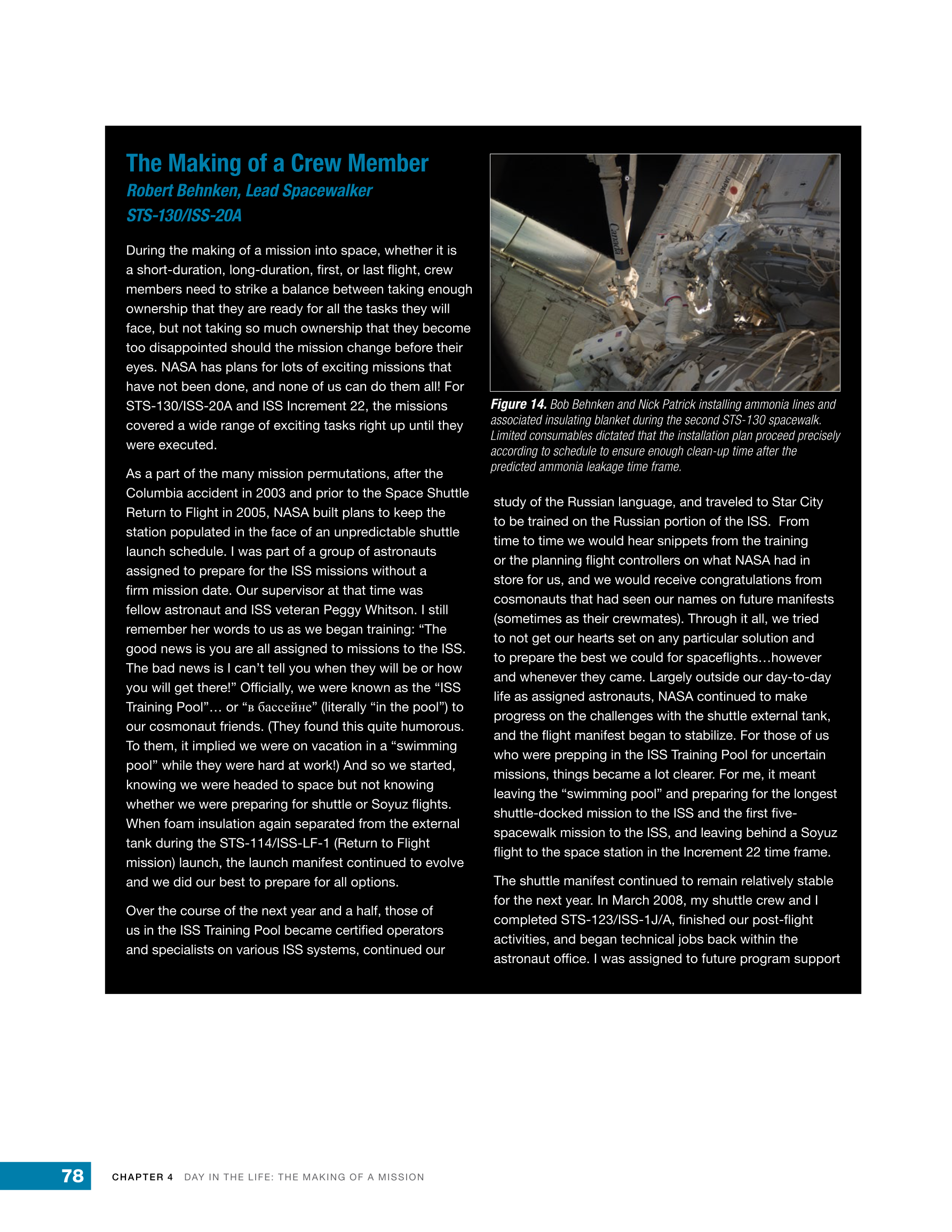 The Making of a Crew Member

Robert Behnken, Lead Spacewalker
STS-130/ISS-20A

During the making of a mission into space, whether it is a short-duration, long-duration, first, or last flight, crew members need to strike a balance between taking enough ownership that they are ready for all the tasks they will face, but not taking so much ownership that they become too disappointed should the mission change before their eyes. NASA has plans for lots of exciting missions that have not been done, and none of us can do them all! For STS-130/ISS-20A and ISS Increment 22, the missions covered a wide range of exciting tasks right up until they were executed.

As a part of the many mission permutations, after the Columbia accident in 2003 and prior to the Space Shuttle Return to Flight in 2005, NASA built plans to keep the station populated in the face of an unpredictable shuttle launch schedule. I was part of a group of astronauts assigned to prepare for the ISS missions without a firm mission date. Our supervisor at that time was fellow astronaut and ISS veteran Peggy Whitson. I still remember her words to us as we began training: “The good news is you are all assigned to missions to the ISS. The bad news is I can’t tell you when they will be or how you will get there!” Officially, we were known as the “ISS Training Pool”… or “в бассейне” (literally “in the pool”) to our cosmonaut friends. (They found this quite humorous. To them, it implied we were on vacation in a “swimming pool” while they were hard at work!) And so we started, knowing we were headed to space but not knowing whether we were preparing for shuttle or Soyuz flights. When foam insulation again separated from the external tank during the STS-114/ISS-LF-1 (Return to Flight mission) launch, the launch manifest continued to evolve and we did our best to prepare for all options.

Over the course of the next year and a half, those of us in the ISS Training Pool became certified operators and specialists on various ISS systems, continued our

Canada

JAPAN

Figure 14. Bob Behnken and Nick Patrick installing ammonia lines and associated insulating blanket during the second STS-130 spacewalk. Limited consumables dictated that the installation plan proceed precisely according to schedule to ensure enough clean-up time after the predicted ammonia leakage time frame.

study of the Russian language, and traveled to Star City to be trained on the Russian portion of the ISS. From time to time we would hear snippets from the training or the planning flight controllers on what NASA had in store for us, and we would receive congratulations from cosmonauts that had seen our names on future manifests (sometimes as their crewmates). Through it all, we tried to not get our hearts set on any particular solution and to prepare the best we could for spaceflights…however and whenever they came. Largely outside our day-to-day life as assigned astronauts, NASA continued to make progress on the challenges with the shuttle external tank, and the flight manifest began to stabilize. For those of us who were prepping in the ISS Training Pool for uncertain missions, things became a lot clearer. For me, it meant leaving the “swimming pool” and preparing for the longest shuttle-docked mission to the ISS and the first five-spacewalk mission to the ISS, and leaving behind a Soyuz flight to the space station in the Increment 22 time frame.

The shuttle manifest continued to remain relatively stable for the next year. In March 2008, my shuttle crew and I completed STS-123/ISS-1J/A, finished our post-flight activities, and began technical jobs back within the astronaut office. I was assigned to future program support

78 CHAPTER 4 DAY IN THE LIFE: THE MAKING OF A MISSION